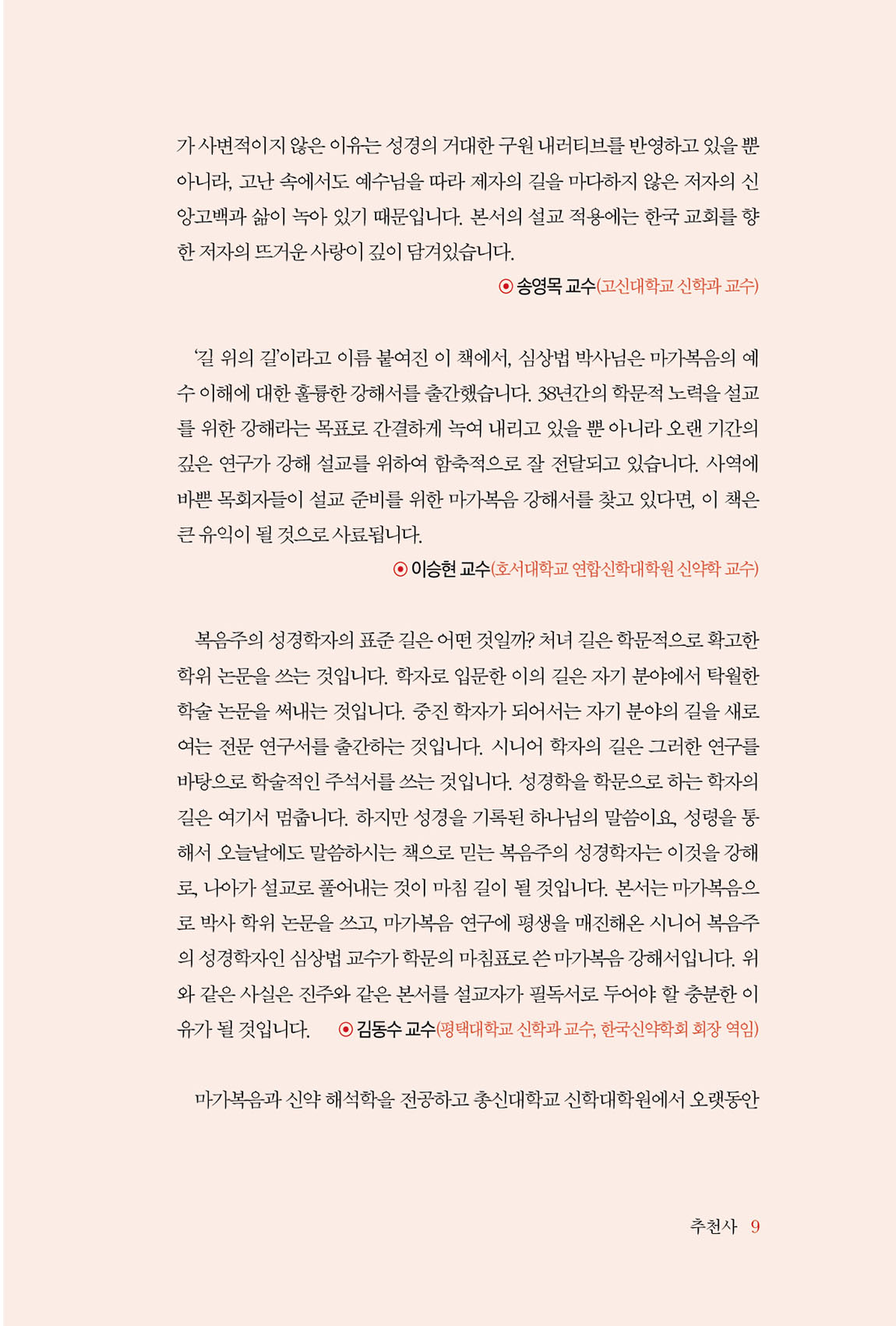 가 사변적이지 않은 이유는 성경의 거대한 구원 내러티브를 반영하고 있을 뿐 아니라, 고난 속에서도 예수님을 따라 제자의 길을 마다하지 않은 저자의 신앙고백과 삶이 녹아 있기 때문입니다. 본서의 설교 적용에는 한국 교회를 향한 저자의 뜨거운 사랑이 깊이 담겨있습니다.

⊙ 송영목 교수(고신대학교 신학과 교수)

'길 위의 길'이라고 이름 붙여진 이 책에서, 심상법 박사님은 마가복음의 예수 이해에 대한 훌륭한 강해서를 출간했습니다. 38년간의 학문적 노력을 설교를 위한 강해라는 목표로 간결하게 녹여 내리고 있을 뿐 아니라 오랜 기간의 깊은 연구가 강해 설교를 위하여 함축적으로 잘 전달되고 있습니다. 사역에 바쁜 목회자들이 설교 준비를 위한 마가복음 강해서를 찾고 있다면, 이 책은 큰 유익이 될 것으로 사료됩니다.

⊙ 이승현 교수(호서대학교 연합신학대학원 신약학 교수)

복음주의 성경학자의 표준 길은 어떤 것일까? 처녀 길은 학문적으로 확고한 학위 논문을 쓰는 것입니다. 학자로 입문한 이의 길은 자기 분야에서 탁월한 학술 논문을 써내는 것입니다. 중진 학자가 되어서는 자기 분야의 길을 새로 여는 전문 연구서를 출간하는 것입니다. 시니어 학자의 길은 그러한 연구를 바탕으로 학술적인 주석서를 쓰는 것입니다. 성경학을 학문으로 하는 학자의 길은 여기서 멈춥니다. 하지만 성경을 기록된 하나님의 말씀이요, 성령을 통해서 오늘날에도 말씀하시는 책으로 믿는 복음주의 성경학자는 이것을 강해로, 나아가 설교로 풀어내는 것이 마침 길이 될 것입니다. 본서는 마가복음으로 박사 학위 논문을 쓰고, 마가복음 연구에 평생을 매진해온 시니어 복음주의 성경학자인 심상법 교수가 학문의 마침표로 쓴 마가복음 강해서입니다. 위와 같은 사실은 진주와 같은 본서를 설교자가 필독서로 두어야 할 충분한 이유가 될 것입니다. ⊙ 김동수 교수(평택대학교 신학과 교수, 한국신약학회 회장 역임)

마가복음과 신약 해석학을 전공하고 총신대학교 신학대학원에서 오랫동안

추천사 9